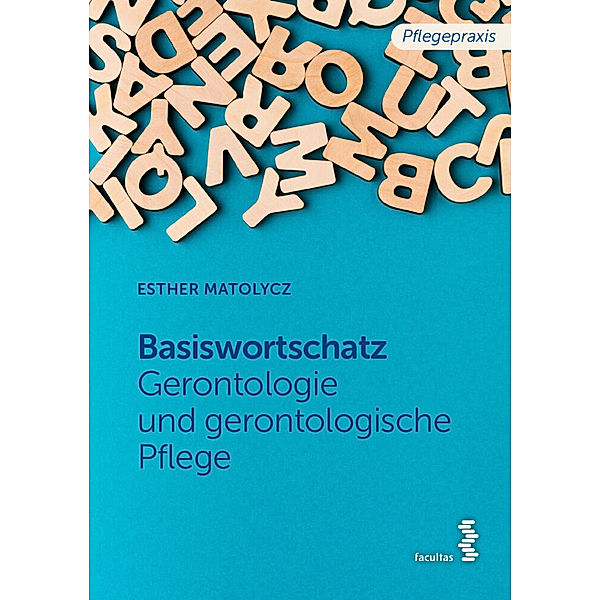 Pflegepraxis

ESTHER MATOLYCZ

Basiswortschatz
Gerontologie und gerontologische Pflege

facultas